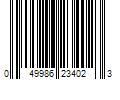 0 49986 23402 3